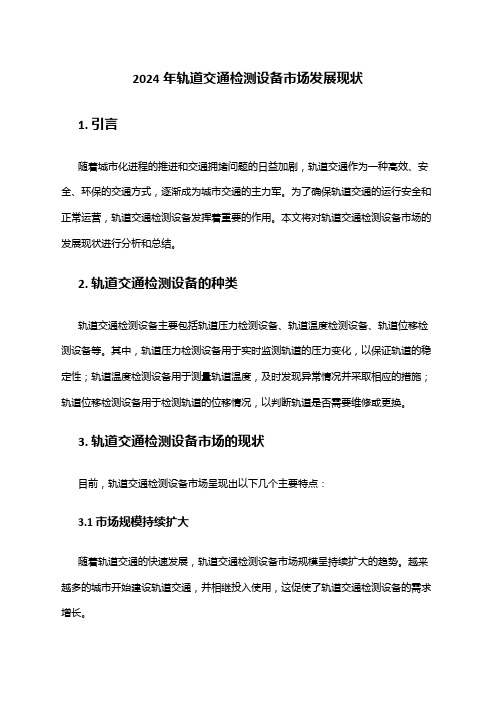 2024 年轨道交通检测设备市场发展现状

1. 引言

随着城市化进程的推进和交通拥堵问题的日益加剧，轨道交通作为一种高效、安全、环保的交通方式，逐渐成为城市交通的主力军。为了确保轨道交通的运行安全和正常运营，轨道交通检测设备发挥着重要的作用。本文将对轨道交通检测设备市场的发展现状进行分析和总结。

2. 轨道交通检测设备的种类

轨道交通检测设备主要包括轨道压力检测设备、轨道温度检测设备、轨道位移检测设备等。其中，轨道压力检测设备用于实时监测轨道的压力变化，以保证轨道的稳定性；轨道温度检测设备用于测量轨道温度，及时发现异常情况并采取相应的措施；轨道位移检测设备用于检测轨道的位移情况，以判断轨道是否需要维修或更换。

3. 轨道交通检测设备市场的现状

目前，轨道交通检测设备市场呈现出以下几个主要特点：

3.1 市场规模持续扩大

随着轨道交通的快速发展，轨道交通检测设备市场规模呈持续扩大的趋势。越来越多的城市开始建设轨道交通，并相继投入使用，这促使了轨道交通检测设备的需求增长。